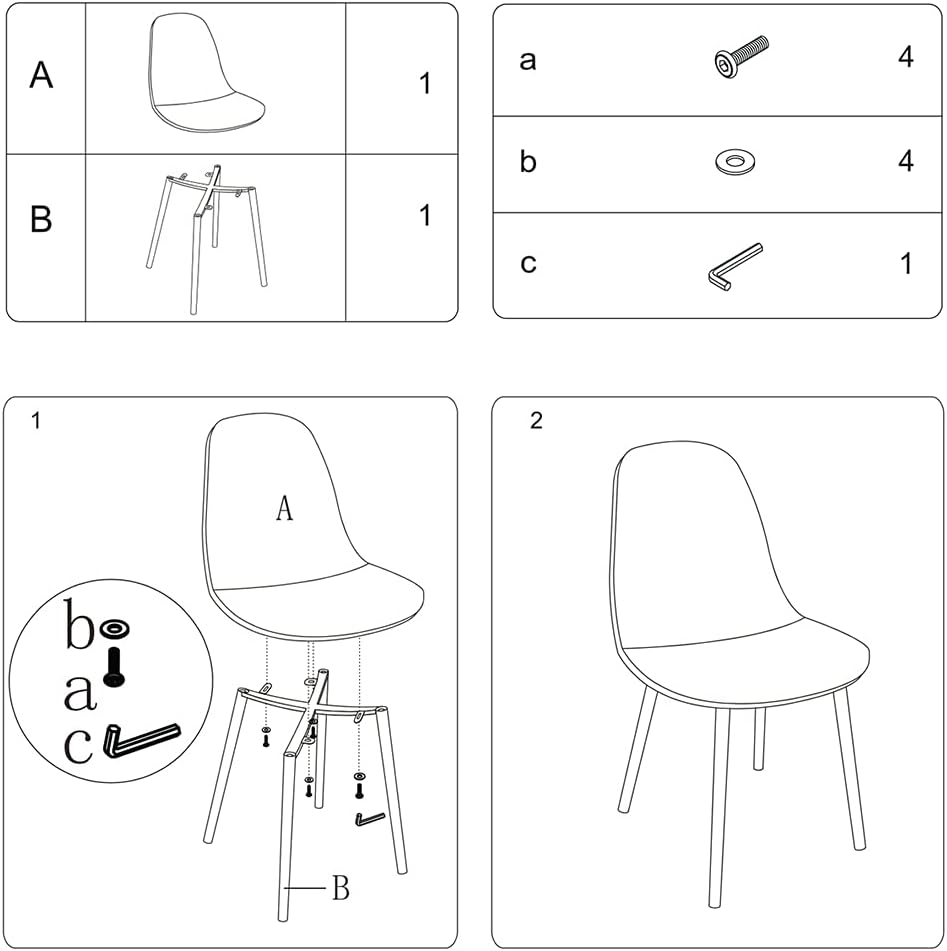 | A | | 1 |
|---|---|---|
| B | | 1 |

| a | | 4 |
|---|---|---|
| b | | 4 |
| c | | 1 |

1

A

b

a

c

B

2